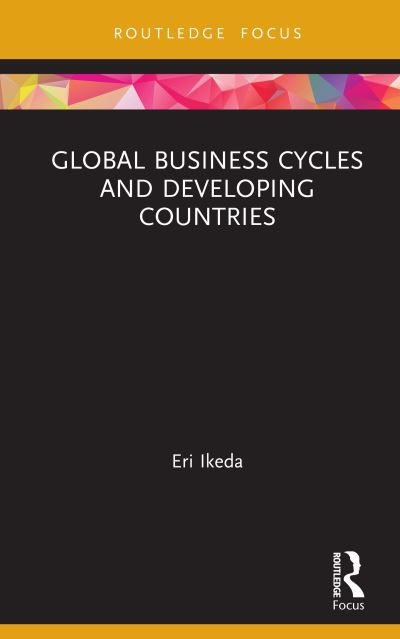 ROUTLEDGE FOCUS

GLOBAL BUSINESS CYCLES AND DEVELOPING COUNTRIES

Eri Ikeda

ROUTLEDGE
Focus